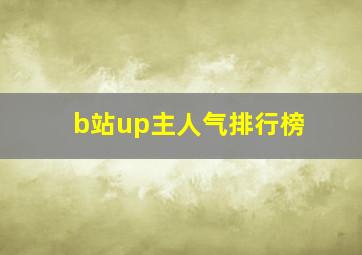 b站up主人气排行榜